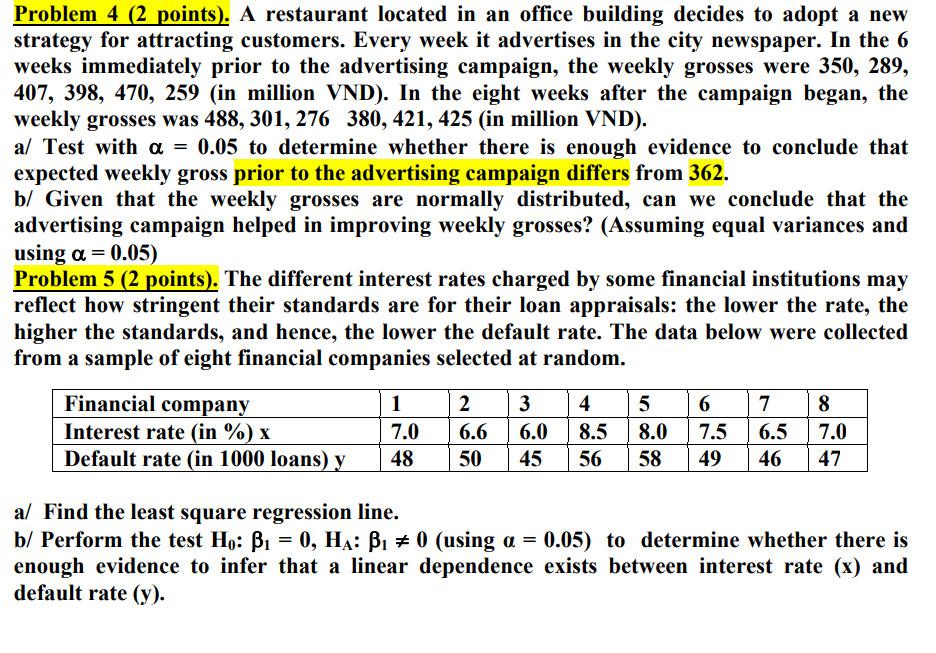 Problem 4 (2 points). A restaurant located in an office building decides to adopt a new strategy for attracting customers. Every week it advertises in the city newspaper. In the 6 weeks immediately prior to the advertising campaign, the weekly grosses were 350, 289, 407, 398, 470, 259 (in million VND). In the eight weeks after the campaign began, the weekly grosses was 488, 301, 276 380, 421, 425 (in million VND).
a/ Test with $\alpha = 0.05$ to determine whether there is enough evidence to conclude that expected weekly gross prior to the advertising campaign differs from 362.
b/ Given that the weekly grosses are normally distributed, can we conclude that the advertising campaign helped in improving weekly grosses? (Assuming equal variances and using $\alpha = 0.05$)
Problem 5 (2 points). The different interest rates charged by some financial institutions may reflect how stringent their standards are for their loan appraisals: the lower the rate, the higher the standards, and hence, the lower the default rate. The data below were collected from a sample of eight financial companies selected at random.

| Financial company | 1 | 2 | 3 | 4 | 5 | 6 | 7 | 8 |
|---|---|---|---|---|---|---|---|---|
| Interest rate (in %) x | 7.0 | 6.6 | 6.0 | 8.5 | 8.0 | 7.5 | 6.5 | 7.0 |
| Default rate (in 1000 loans) y | 48 | 50 | 45 | 56 | 58 | 49 | 46 | 47 |

a/ Find the least square regression line.
b/ Perform the test $H_0$: $\beta_1 = 0$, $H_A$: $\beta_1 \neq 0$ (using $\alpha = 0.05$) to determine whether there is enough evidence to infer that a linear dependence exists between interest rate (x) and default rate (y).